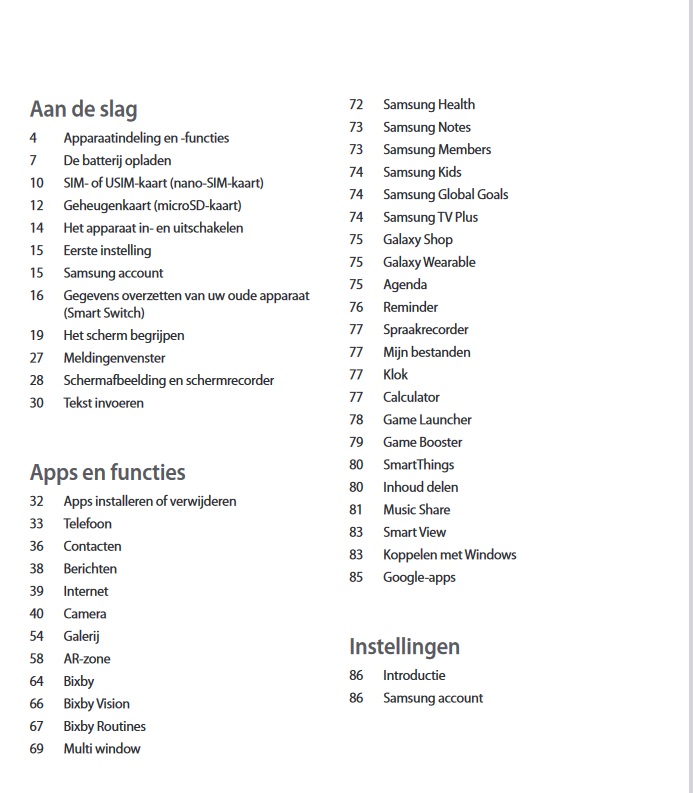 Aan de slag
4 Apparaatindeling en -functies
7 De batterij opladen
10 SIM- of USIM-kaart (nano-SIM-kaart)
12 Geheugenkaart (microSD-kaart)
14 Het apparaat in- en uitschakelen
15 Eerste instelling
15 Samsung account
16 Gegevens overzetten van uw oude apparaat (Smart Switch)
19 Het scherm begrijpen
27 Meldingenvenster
28 Schermafbeelding en schermrecorder
30 Tekst invoeren

Apps en functies
32 Apps installeren of verwijderen
33 Telefoon
36 Contacten
38 Berichten
39 Internet
40 Camera
54 Galerij
58 AR-zone
64 Bixby
66 Bixby Vision
67 Bixby Routines
69 Multi window
72 Samsung Health
73 Samsung Notes
73 Samsung Members
74 Samsung Kids
74 Samsung Global Goals
74 Samsung TV Plus
75 Galaxy Shop
75 Galaxy Wearable
75 Agenda
76 Reminder
77 Spraakrecorder
77 Mijn bestanden
77 Klok
77 Calculator
78 Game Launcher
79 Game Booster
80 SmartThings
80 Inhoud delen
81 Music Share
83 Smart View
83 Koppelen met Windows
85 Google-apps

Instellingen
86 Introductie
86 Samsung account